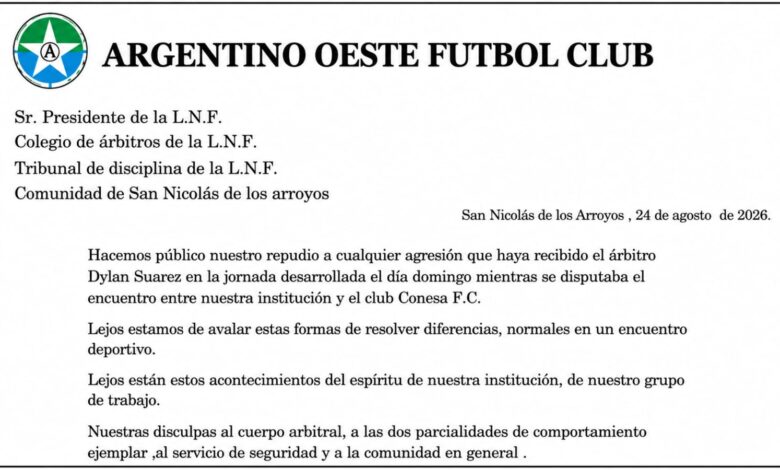 A

ARGENTINO OESTE FUTBOL CLUB

Sr. Presidente de la L.N.F.
Colegio de árbitros de la L.N.F.
Tribunal de disciplina de la L.N.F.
Comunidad de San Nicolás de los arroyos

San Nicolás de los Arroyos , 24 de agosto de 2026.

Hacemos público nuestro repudio a cualquier agresión que haya recibido el árbitro Dylan Suarez en la jornada desarrollada el día domingo mientras se disputaba el encuentro entre nuestra institución y el club Conesa F.C.

Lejos estamos de avalar estas formas de resolver diferencias, normales en un encuentro deportivo.

Lejos están estos acontecimientos del espíritu de nuestra institución, de nuestro grupo de trabajo.

Nuestras disculpas al cuerpo arbitral, a las dos parcialidades de comportamiento ejemplar ,al servicio de seguridad y a la comunidad en general .